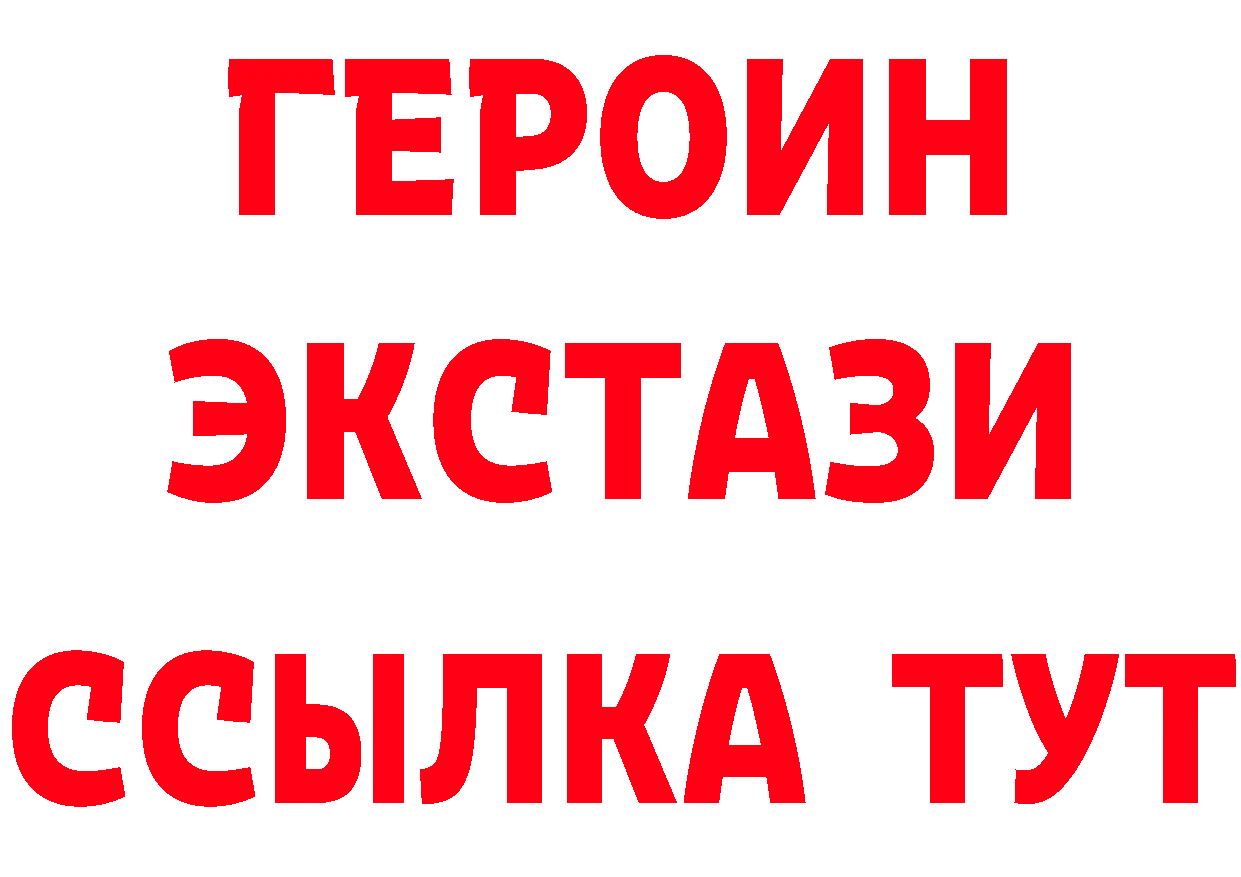 ГЕРОИН
ЭКСТАЗИ
ССЫЛКА ТУТ